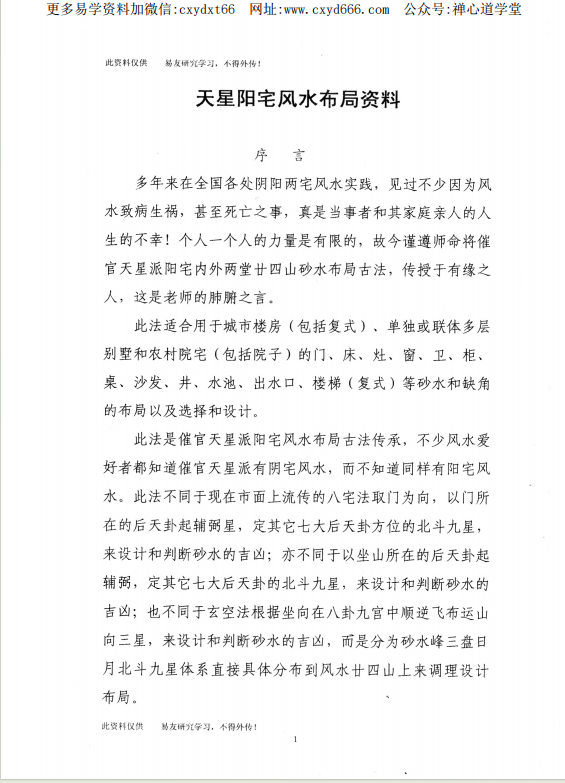 更多易学资料加微信:cxydxt66　网址:www.cxyd666.com　公众号:禅心道学堂

此资料仅供　易友研究学习，不得外传！

天星阳宅风水布局资料

序　言

多年来在全国各处阴阳两宅风水实践，见过不少因为风水致病生祸，甚至死亡之事，真是当事者和其家庭亲人的人生的不幸！个人一个人的力量是有限的，故今谨遵师命将催官天星派阳宅内外两堂廿四山砂水布局古法，传授于有缘之人，这是老师的肺腑之言。

此法适合用于城市楼房（包括复式）、单独或联体多层别墅和农村院宅（包括院子）的门、床、灶、窗、卫、柜、桌、沙发、井、水池、出水口、楼梯（复式）等砂水和缺角的布局以及选择和设计。

此法是催官天星派阳宅风水布局古法传承，不少风水爱好者都知道催官天星派有阴宅风水，而不知道同样有阳宅风水。此法不同于现在市面上流传的八宅法取门为向，以门所在的后天卦起辅弼星，定其它七大后天卦方位的北斗九星，来设计和判断砂水的吉凶；亦不同于以坐山所在的后天卦起辅弼，定其它七大后天卦的北斗九星，来设计和判断砂水的吉凶；也不同于玄空法根据坐向在八卦九宫中顺逆飞布运山向三星，来设计和判断砂水的吉凶，而是分为砂水峰三盘日月北斗九星体系直接具体分布到风水廿四山上来调理设计布局。

此资料仅供　易友研究学习，不得外传！

1